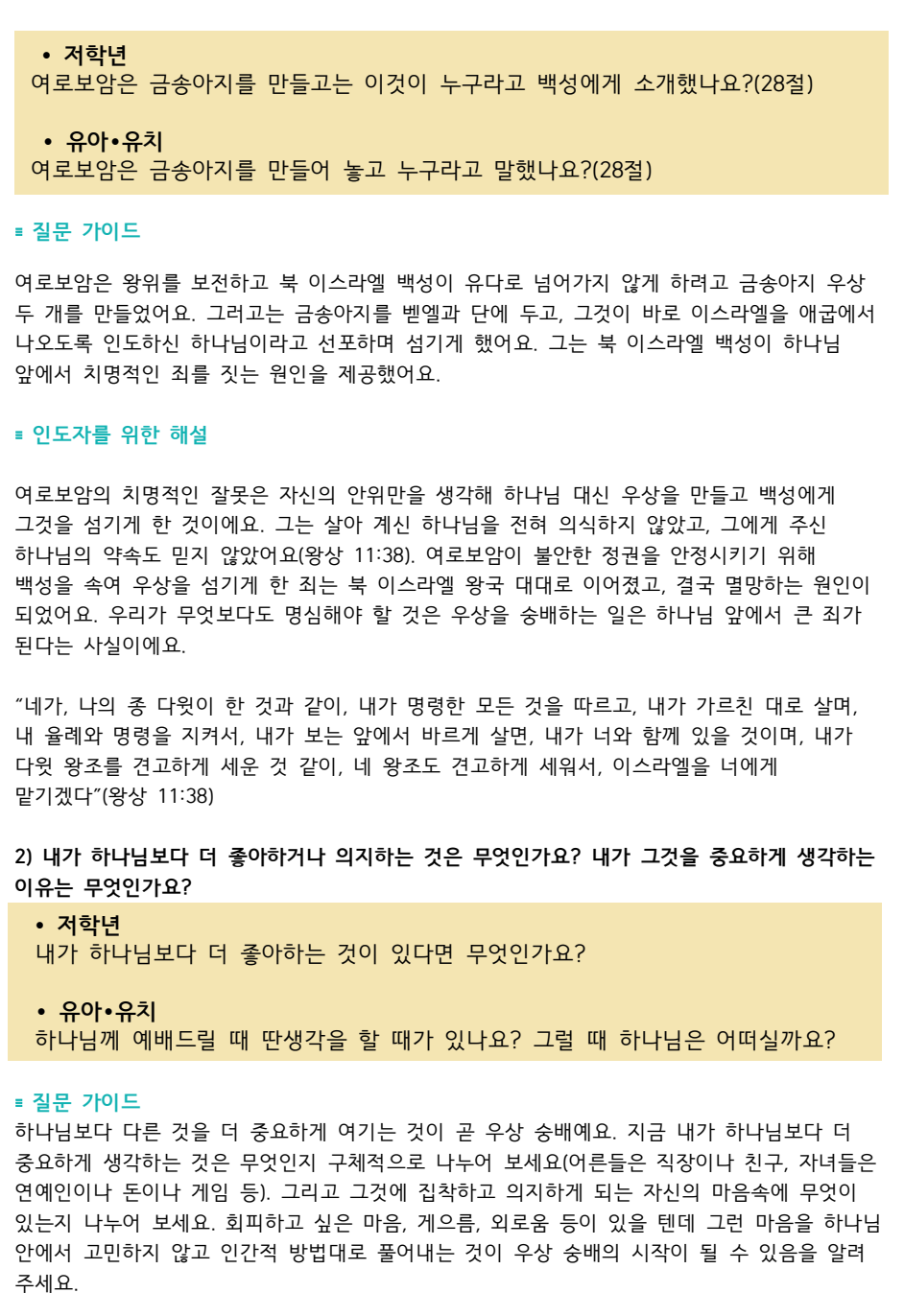 • 저학년
여로보암은 금송아지를 만들고는 이것이 누구라고 백성에게 소개했나요?(28절)

• 유아•유치
여로보암은 금송아지를 만들어 놓고 누구라고 말했나요?(28절)

≡ 질문 가이드

여로보암은 왕위를 보전하고 북 이스라엘 백성이 유다로 넘어가지 않게 하려고 금송아지 우상 두 개를 만들었어요. 그러고는 금송아지를 벧엘과 단에 두고, 그것이 바로 이스라엘을 애굽에서 나오도록 인도하신 하나님이라고 선포하며 섬기게 했어요. 그는 북 이스라엘 백성이 하나님 앞에서 치명적인 죄를 짓는 원인을 제공했어요.

≡ 인도자를 위한 해설

여로보암의 치명적인 잘못은 자신의 안위만을 생각해 하나님 대신 우상을 만들고 백성에게 그것을 섬기게 한 것이에요. 그는 살아 계신 하나님을 전혀 의식하지 않았고, 그에게 주신 하나님의 약속도 믿지 않았어요(왕상 11:38). 여로보암이 불안한 정권을 안정시키기 위해 백성을 속여 우상을 섬기게 한 죄는 북 이스라엘 왕국 대대로 이어졌고, 결국 멸망하는 원인이 되었어요. 우리가 무엇보다도 명심해야 할 것은 우상을 숭배하는 일은 하나님 앞에서 큰 죄가 된다는 사실이에요.

“네가, 나의 종 다윗이 한 것과 같이, 내가 명령한 모든 것을 따르고, 내가 가르친 대로 살며, 내 율례와 명령을 지켜서, 내가 보는 앞에서 바르게 살면, 내가 너와 함께 있을 것이며, 내가 다윗 왕조를 견고하게 세운 것 같이, 네 왕조도 견고하게 세워서, 이스라엘을 너에게 맡기겠다”(왕상 11:38)

2) 내가 하나님보다 더 좋아하거나 의지하는 것은 무엇인가요? 내가 그것을 중요하게 생각하는 이유는 무엇인가요?

• 저학년
내가 하나님보다 더 좋아하는 것이 있다면 무엇인가요?

• 유아•유치
하나님께 예배드릴 때 딴생각을 할 때가 있나요? 그럴 때 하나님은 어떠실까요?

≡ 질문 가이드
하나님보다 다른 것을 더 중요하게 여기는 것이 곧 우상 숭배예요. 지금 내가 하나님보다 더 중요하게 생각하는 것은 무엇인지 구체적으로 나누어 보세요(어른들은 직장이나 친구, 자녀들은 연예인이나 돈이나 게임 등). 그리고 그것에 집착하고 의지하게 되는 자신의 마음속에 무엇이 있는지 나누어 보세요. 회피하고 싶은 마음, 게으름, 외로움 등이 있을 텐데 그런 마음을 하나님 안에서 고민하지 않고 인간적 방법대로 풀어내는 것이 우상 숭배의 시작이 될 수 있음을 알려 주세요.